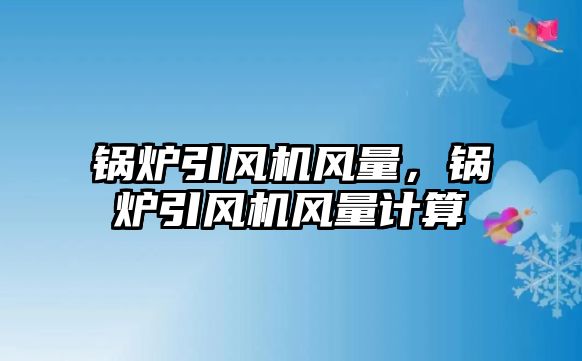 锅炉引风机风量，锅炉引风机风量计算